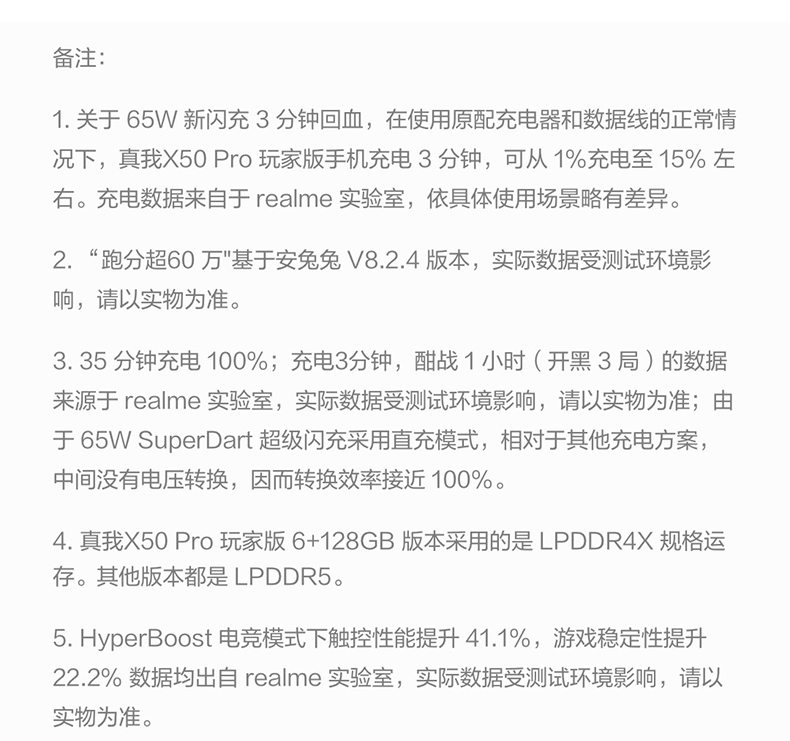 备注:

1. 关于 65W 新闪充 3 分钟回血，在使用原配充电器和数据线的正常情况下，真我X50 Pro 玩家版手机充电 3 分钟，可从 1%充电至 15% 左右。充电数据来自于 realme 实验室，依具体使用场景略有差异。

2. “跑分超60 万"基于安兔兔 V8.2.4 版本，实际数据受测试环境影响，请以实物为准。

3. 35 分钟充电 100%；充电3分钟，酣战 1 小时（开黑 3 局）的数据来源于 realme 实验室，实际数据受测试环境影响，请以实物为准；由于 65W SuperDart 超级闪充采用直充模式，相对于其他充电方案，中间没有电压转换，因而转换效率接近 100%。

4. 真我X50 Pro 玩家版 6+128GB 版本采用的是 LPDDR4X 规格运存。其他版本都是 LPDDR5。

5. HyperBoost 电竞模式下触控性能提升 41.1%，游戏稳定性提升 22.2% 数据均出自 realme 实验室，实际数据受测试环境影响，请以实物为准。